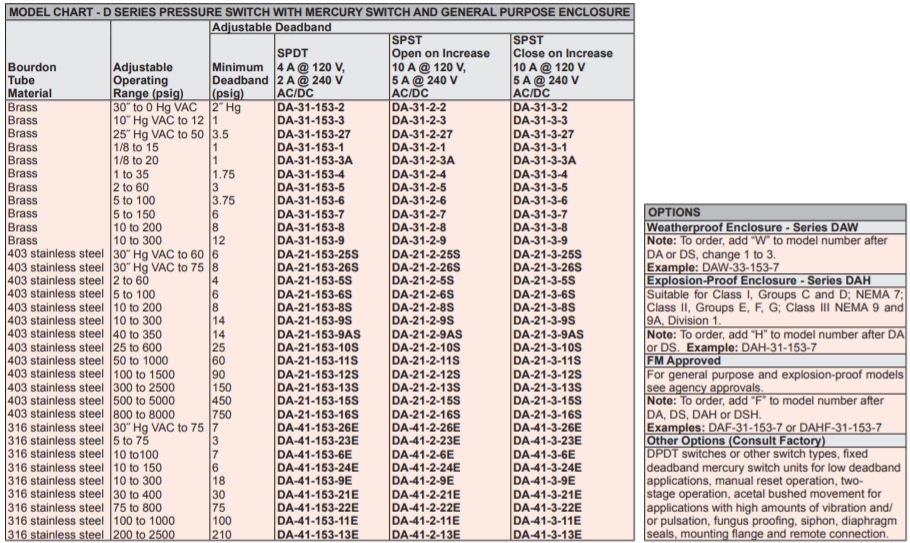 MODEL CHART - D SERIES PRESSURE SWITCH WITH MERCURY SWITCH AND GENERAL PURPOSE ENCLOSURE

| Bourdon Tube Material | Adjustable Operating Range (psig) | Adjustable Deadband Minimum Deadband (psig) | SPDT 4 A @ 120 V, 2 A @ 240 V AC/DC | SPST Open on Increase 10 A @ 120 V, 5 A @ 240 V AC/DC | SPST Close on Increase 10 A @ 120 V 5 A @ 240 V AC/DC |
|---|---|---|---|---|---|
| Brass | 30" to 0 Hg VAC | 2" Hg | DA-31-153-2 | DA-31-2-2 | DA-31-3-2 |
| Brass | 10" Hg VAC to 12 | 1 | DA-31-153-3 | DA-31-2-3 | DA-31-3-3 |
| Brass | 25" Hg VAC to 50 | 3.5 | DA-31-153-27 | DA-31-2-27 | DA-31-3-27 |
| Brass | 1/8 to 15 | 1 | DA-31-153-1 | DA-31-2-1 | DA-31-3-1 |
| Brass | 1/8 to 20 | 1 | DA-31-153-3A | DA-31-2-3A | DA-31-3-3A |
| Brass | 1 to 35 | 1.75 | DA-31-153-4 | DA-31-2-4 | DA-31-3-4 |
| Brass | 2 to 60 | 3 | DA-31-153-5 | DA-31-2-5 | DA-31-3-5 |
| Brass | 5 to 100 | 3.75 | DA-31-153-6 | DA-31-2-6 | DA-31-3-6 |
| Brass | 5 to 150 | 6 | DA-31-153-7 | DA-31-2-7 | DA-31-3-7 |
| Brass | 10 to 200 | 8 | DA-31-153-8 | DA-31-2-8 | DA-31-3-8 |
| Brass | 10 to 300 | 12 | DA-31-153-9 | DA-31-2-9 | DA-31-3-9 |
| 403 stainless steel | 30" Hg VAC to 60 | 6 | DA-21-153-25S | DA-21-2-25S | DA-21-3-25S |
| 403 stainless steel | 30" Hg VAC to 75 | 8 | DA-21-153-26S | DA-21-2-26S | DA-21-3-26S |
| 403 stainless steel | 2 to 60 | 4 | DA-21-153-5S | DA-21-2-5S | DA-21-3-5S |
| 403 stainless steel | 5 to 100 | 6 | DA-21-153-6S | DA-21-2-6S | DA-21-3-6S |
| 403 stainless steel | 10 to 200 | 8 | DA-21-153-8S | DA-21-2-8S | DA-21-3-8S |
| 403 stainless steel | 10 to 300 | 14 | DA-21-153-9S | DA-21-2-9S | DA-21-3-9S |
| 403 stainless steel | 40 to 350 | 14 | DA-21-153-9AS | DA-21-2-9AS | DA-21-3-9AS |
| 403 stainless steel | 25 to 600 | 25 | DA-21-153-10S | DA-21-2-10S | DA-21-3-10S |
| 403 stainless steel | 50 to 1000 | 60 | DA-21-153-11S | DA-21-2-11S | DA-21-3-11S |
| 403 stainless steel | 100 to 1500 | 90 | DA-21-153-12S | DA-21-2-12S | DA-21-3-12S |
| 403 stainless steel | 300 to 2500 | 150 | DA-21-153-13S | DA-21-2-13S | DA-21-3-13S |
| 403 stainless steel | 500 to 5000 | 450 | DA-21-153-15S | DA-21-2-15S | DA-21-3-15S |
| 403 stainless steel | 800 to 8000 | 750 | DA-21-153-16S | DA-21-2-16S | DA-21-3-16S |
| 316 stainless steel | 30" Hg VAC to 75 | 7 | DA-41-153-26E | DA-41-2-26E | DA-41-3-26E |
| 316 stainless steel | 5 to 75 | 3 | DA-41-153-23E | DA-41-2-23E | DA-41-3-23E |
| 316 stainless steel | 10 to100 | 7 | DA-41-153-6E | DA-41-2-6E | DA-41-3-6E |
| 316 stainless steel | 10 to 150 | 6 | DA-41-153-24E | DA-41-2-24E | DA-41-3-24E |
| 316 stainless steel | 10 to 300 | 18 | DA-41-153-9E | DA-41-2-9E | DA-41-3-9E |
| 316 stainless steel | 30 to 400 | 30 | DA-41-153-21E | DA-41-2-21E | DA-41-3-21E |
| 316 stainless steel | 75 to 800 | 75 | DA-41-153-22E | DA-41-2-22E | DA-41-3-22E |
| 316 stainless steel | 100 to 1000 | 100 | DA-41-153-11E | DA-41-2-11E | DA-41-3-11E |
| 316 stainless steel | 200 to 2500 | 210 | DA-41-153-13E | DA-41-2-13E | DA-41-3-13E |

OPTIONS

Weatherproof Enclosure - Series DAW
Note: To order, add "W" to model number after DA or DS, change 1 to 3.
Example: DAW-33-153-7

Explosion-Proof Enclosure - Series DAH
Suitable for Class I, Groups C and D; NEMA 7; Class II, Groups E, F, G; Class III NEMA 9 and 9A, Division 1.
Note: To order, add "H" to model number after DA or DS. Example: DAH-31-153-7

FM Approved
For general purpose and explosion-proof models see agency approvals.
Note: To order, add "F" to model number after DA, DS, DAH or DSH.
Examples: DAF-31-153-7 or DAHF-31-153-7

Other Options (Consult Factory)
DPDT switches or other switch types, fixed deadband mercury switch units for low deadband applications, manual reset operation, two-stage operation, acetal bushed movement for applications with high amounts of vibration and/or pulsation, fungus proofing, siphon, diaphragm seals, mounting flange and remote connection.